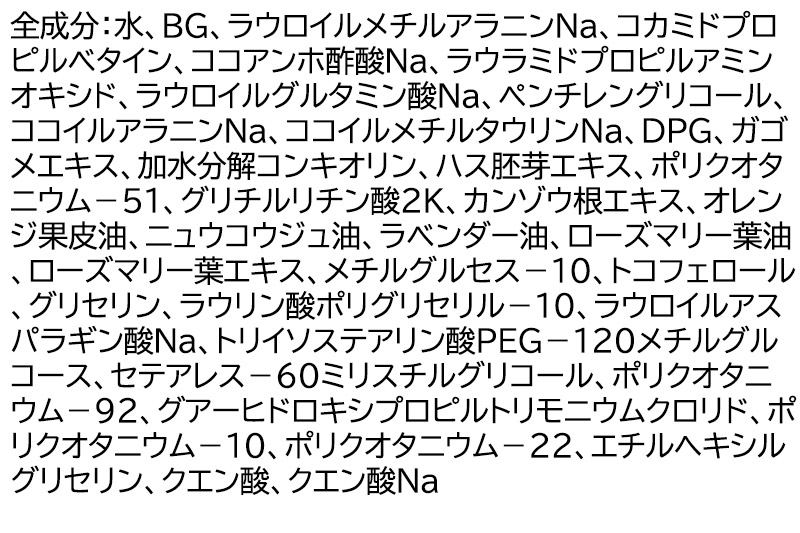 全成分：水、BG、ラウロイルメチルアラニンNa、コカミドプロピルベタイン、ココアンホ酢酸Na、ラウラミドプロピルアミンオキシド、ラウロイルグルタミン酸Na、ペンチレングリコール、ココイルアラニンNa、ココイルメチルタウリンNa、DPG、ガゴメエキス、加水分解コンキオリン、ハス胚芽エキス、ポリクオタニウム－51、グリチルリチン酸2K、カンゾウ根エキス、オレンジ果皮油、ニュウコウジュ油、ラベンダー油、ローズマリー葉油、ローズマリー葉エキス、メチルグルセス－10、トコフェロール、グリセリン、ラウリン酸ポリグリセリル－10、ラウロイルアスパラギン酸Na、トリイソステアリン酸PEG－120メチルグルコース、セテアレス－60ミリスチルグリコール、ポリクオタニウム－92、グアーヒドロキシプロピルトリモニウムクロリド、ポリクオタニウム－10、ポリクオタニウム－22、エチルヘキシルグリセリン、クエン酸、クエン酸Na